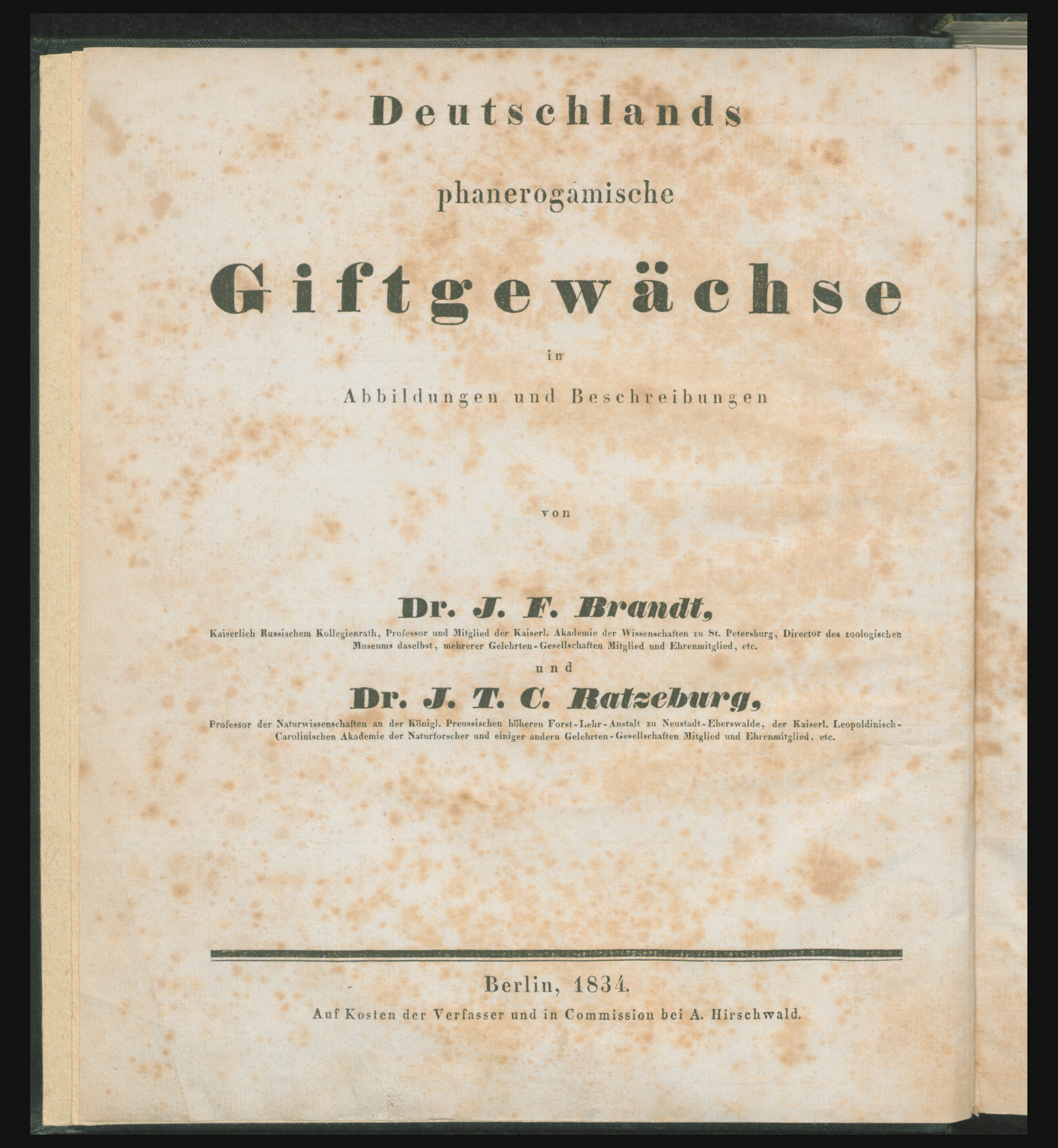 Deutschlands

phanerogamische

Giftgewächse

in

Abbildungen und Beschreibungen

von

Dr. J. F. Brandt,

Kaiserlich Russischem Kollegienrath, Professor und Mitglied der Kaiserl. Akademie der Wissenschaften zu St. Petersburg, Director des zoologischen Museums daselbst, mehrerer Gelehrten-Gesellschaften Mitglied und Ehrenmitglied, etc.

und

Dr. J. T. C. Ratzeburg,

Professor der Naturwissenschaften an der Königl. Preussischen höheren Forst-Lehr-Anstalt zu Neustadt-Eberswalde, der Kaiserl. Leopoldinisch-Carolinischen Akademie der Naturforscher und einiger andern Gelehrten-Gesellschaften Mitglied und Ehrenmitglied, etc.

Berlin, 1834.

Auf Kosten der Verfasser und in Commission bei A. Hirschwald.